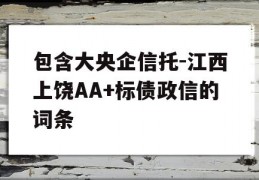 包含大央企信托-江西上饶AA+标债政信的词条